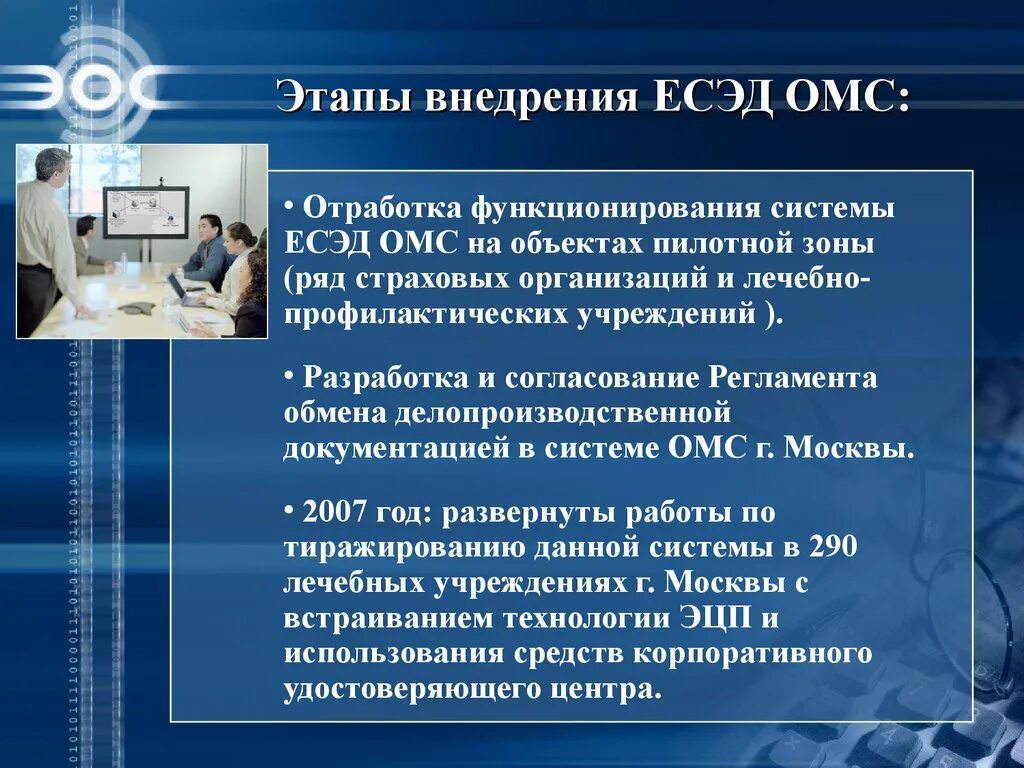 ЭОС

Этапы внедрения ЕСЭД ОМС:

• Отработка функционирования системы ЕСЭД ОМС на объектах пилотной зоны (ряд страховых организаций и лечебно-профилактических учреждений ).

• Разработка и согласование Регламента обмена делопроизводственной документацией в системе ОМС г. Москвы.

• 2007 год: развернуты работы по тиражированию данной системы в 290 лечебных учреждениях г. Москвы с встраиванием технологии ЭЦП и использования средств корпоративного удостоверяющего центра.